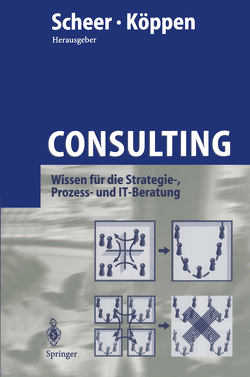 Scheer · Köppen
Herausgeber

CONSULTING

Wissen für die Strategie-, Prozess- und IT-Beratung

Springer